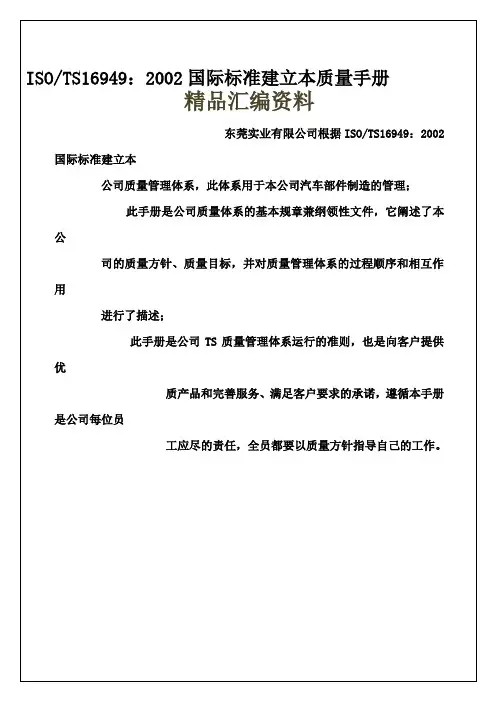 ISO/TS16949：2002 国际标准建立本质量手册
精品汇编资料

东莞实业有限公司根据 ISO/TS16949：2002

国际标准建立本

公司质量管理体系，此体系用于本公司汽车部件制造的管理；

此手册是公司质量体系的基本规章兼纲领性文件，它阐述了本

公

司的质量方针、质量目标，并对质量管理体系的过程顺序和相互作

用

进行了描述；

此手册是公司 TS 质量管理体系运行的准则，也是向客户提供

优

质产品和完善服务、满足客户要求的承诺，遵循本手册

是公司每位员

工应尽的责任，全员都要以质量方针指导自己的工作。